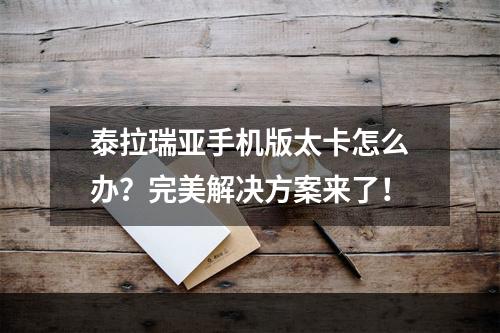 泰拉瑞亚手机版太卡怎么办？完美解决方案来了！